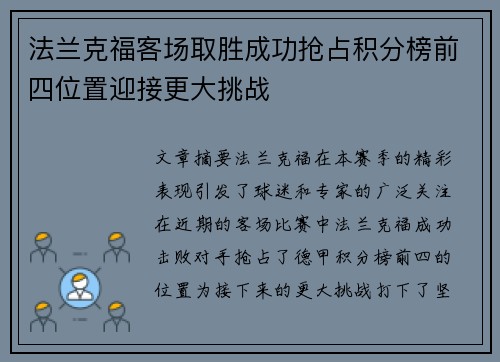 法兰克福客场取胜成功抢占积分榜前四位置迎接更大挑战

文章摘要法兰克福在本赛季的精彩表现引发了球迷和专家的广泛关注在近期的客场比赛中法兰克福成功击败对手抢占了德甲积分榜前四的位置为接下来的更大挑战打下了坚